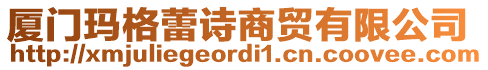 厦门玛格蕾诗商贸有限公司
http://xmjuliegeordi1.cn.coovee.com